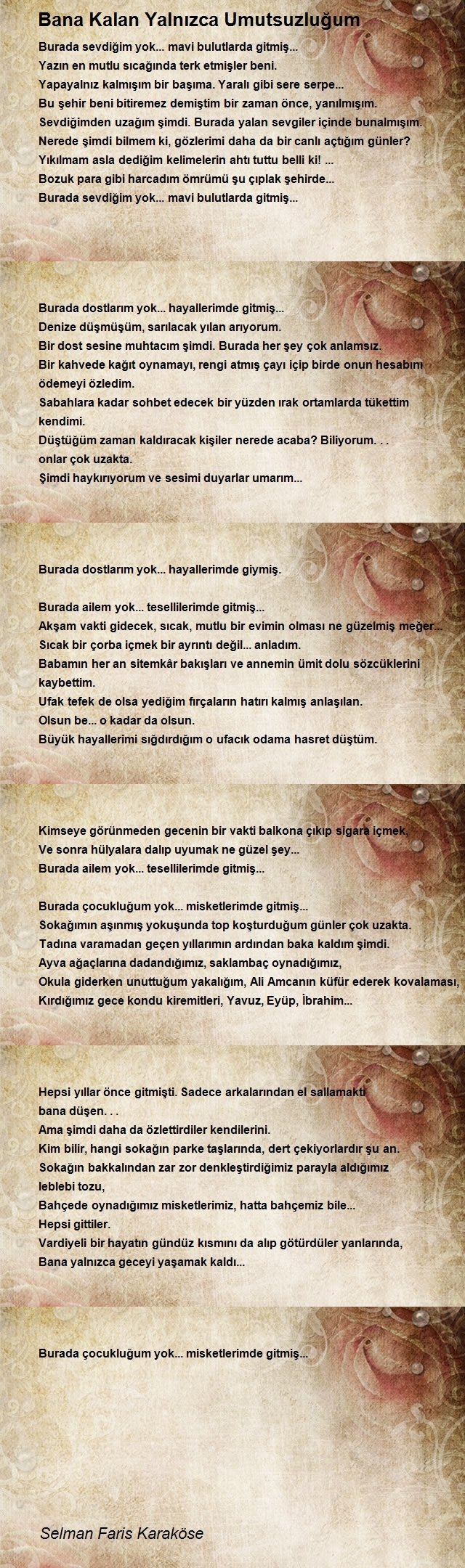 Bana Kalan Yalnızca Umutsuzluğum

Burada sevdiğim yok... mavi bulutlarda gitmiş...
Yazın en mutlu sıcağında terk etmişler beni.
Yapayalnız kalmışım bir başıma. Yaralı gibi sere serpe...
Bu şehir beni bitiremez demiştim bir zaman önce, yanılmışım.
Sevdiğimden uzağım şimdi. Burada yalan sevgiler içinde bunalmışım.
Nerede şimdi bilmem ki, gözlerimi daha da bir canlı açtığım günler?
Yıkılmam asla dediğim kelimelerin ahtı tuttu belli ki! ...
Bozuk para gibi harcadım ömrümü şu çıplak şehirde...
Burada sevdiğim yok... mavi bulutlarda gitmiş...

Burada dostlarım yok... hayallerimde gitmiş...
Denize düşmüşüm, sarılacak yılan arıyorum.
Bir dost sesine muhtacım şimdi. Burada her şey çok anlamsız.
Bir kahvede kağıt oynamayı, rengi atmış çayı içip birde onun hesabını ödemeyi özledim.
Sabahlara kadar sohbet edecek bir yüzden ırak ortamlarda tükettim kendimi.
Düştüğüm zaman kaldıracak kişiler nerede acaba? Biliyorum. . .
onlar çok uzakta.
Şimdi haykırıyorum ve sesimi duyarlar umarım...

Burada dostlarım yok... hayallerimde giymiş.

Burada ailem yok... tesellilerimde gitmiş...
Akşam vakti gidecek, sıcak, mutlu bir evimin olması ne güzelmiş meğer...
Sıcak bir çorba içmek bir ayrıntı değil... anladım.
Babamın her an sitemkâr bakışları ve annemin ümit dolu sözcüklerini kaybettim.
Ufak tefek de olsa yediğim fırçaların hatırı kalmış anlaşılan.
Olsun be... o kadar da olsun.
Büyük hayallerimi sığdırdığım o ufacık odama hasret düştüm.

Kimseye görünmeden gecenin bir vakti balkona çıkıp sigara içmek,
Ve sonra hülyalara dalıp uyumak ne güzel şey...
Burada ailem yok... tesellilerimde gitmiş...

Burada çocukluğum yok... misketlerimde gitmiş...
Sokağımın aşınmış yokuşunda top koşturduğum günler çok uzakta.
Tadına varamadan geçen yıllarımın ardından baka kaldım şimdi.
Ayva ağaçlarına dadandığımız, saklambaç oynadığımız,
Okula giderken unuttuğum yakalığım, Ali Amcanın küfür ederek kovalaması,
Kırdığımız gece kondu kiremitleri, Yavuz, Eyüp, İbrahim...

Hepsi yıllar önce gitmişti. Sadece arkalarından el sallamaktı bana düşen. . .
Ama şimdi daha da özlettirdiler kendilerini.
Kim bilir, hangi sokağın parke taşlarında, dert çekiyorlardır şu an.
Sokağın bakkalından zar zor denkleştirdiğimiz parayla aldığımız leblebi tozu,
Bahçede oynadığımız misketlerimiz, hatta bahçemiz bile...
Hepsi gittiler.
Vardiyeli bir hayatın gündüz kısmını da alıp götürdüler yanlarında,
Bana yalnızca geceyi yaşamak kaldı...

Burada çocukluğum yok... misketlerimde gitmiş...

Selman Faris Karaköse